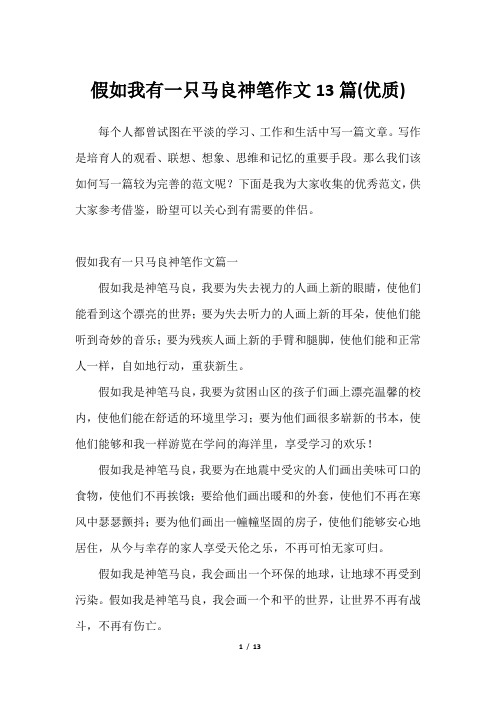 假如我有一只马良神笔作文 13 篇(优质)

每个人都曾试图在平淡的学习、工作和生活中写一篇文章。写作是培育人的观看、联想、想象、思维和记忆的重要手段。那么我们该如何写一篇较为完善的范文呢？下面是我为大家收集的优秀范文，供大家参考借鉴，盼望可以关心到有需要的伴侣。

假如我有一只马良神笔作文篇一

假如我是神笔马良，我要为失去视力的人画上新的眼睛，使他们能看到这个漂亮的世界；要为失去听力的人画上新的耳朵，使他们能听到奇妙的音乐；要为残疾人画上新的手臂和腿脚，使他们能和正常人一样，自如地行动，重获新生。

假如我是神笔马良，我要为贫困山区的孩子们画上漂亮温馨的校内，使他们能在舒适的环境里学习；要为他们画很多崭新的书本，使他们能够和我一样游览在学问的海洋里，享受学习的欢乐！

假如我是神笔马良，我要为在地震中受灾的人们画出美味可口的食物，使他们不再挨饿；要给他们画出暖和的外套，使他们不再在寒风中瑟瑟颤抖；要为他们画出一幢幢坚固的房子，使他们能够安心地居住，从今与幸存的家人享受天伦之乐，不再可怕无家可归。

假如我是神笔马良，我会画出一个环保的地球，让地球不再受到污染。假如我是神笔马良，我会画一个和平的世界，让世界不再有战斗，不再有伤亡。

1 / 13